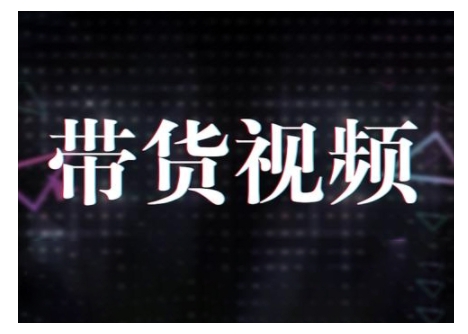 带货视频